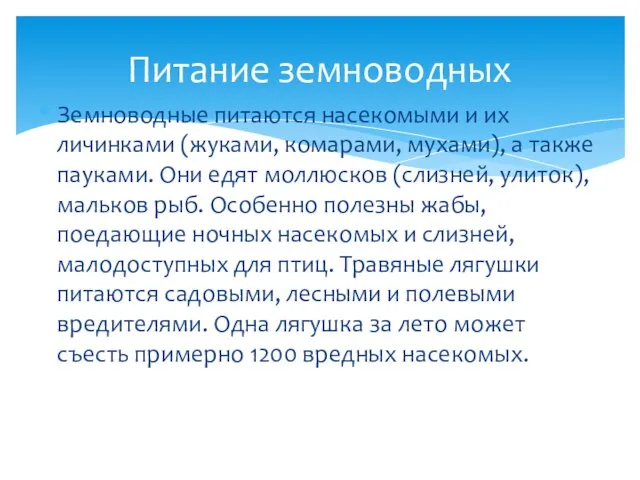 Питание земноводных

Земноводные питаются насекомыми и их личинками (жуками, комарами, мухами), а также пауками. Они едят моллюсков (слизней, улиток), мальков рыб. Особенно полезны жабы, поедающие ночных насекомых и слизней, малодоступных для птиц. Травяные лягушки питаются садовыми, лесными и полевыми вредителями. Одна лягушка за лето может съесть примерно 1200 вредных насекомых.